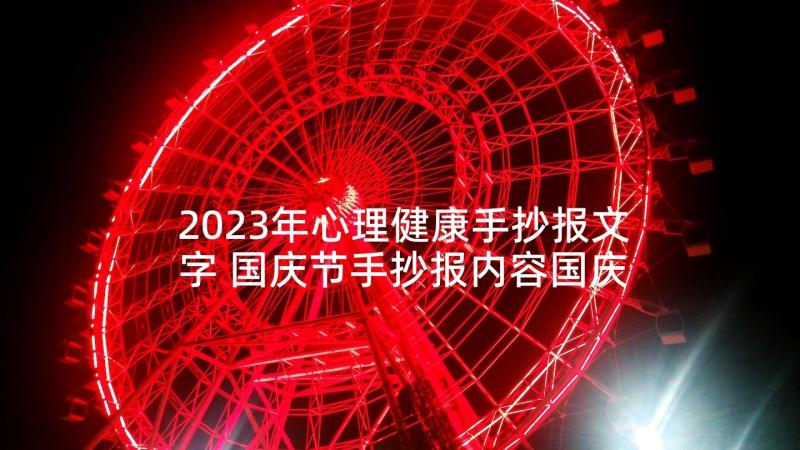 2023年心理健康手抄报文字 国庆节手抄报内容国庆